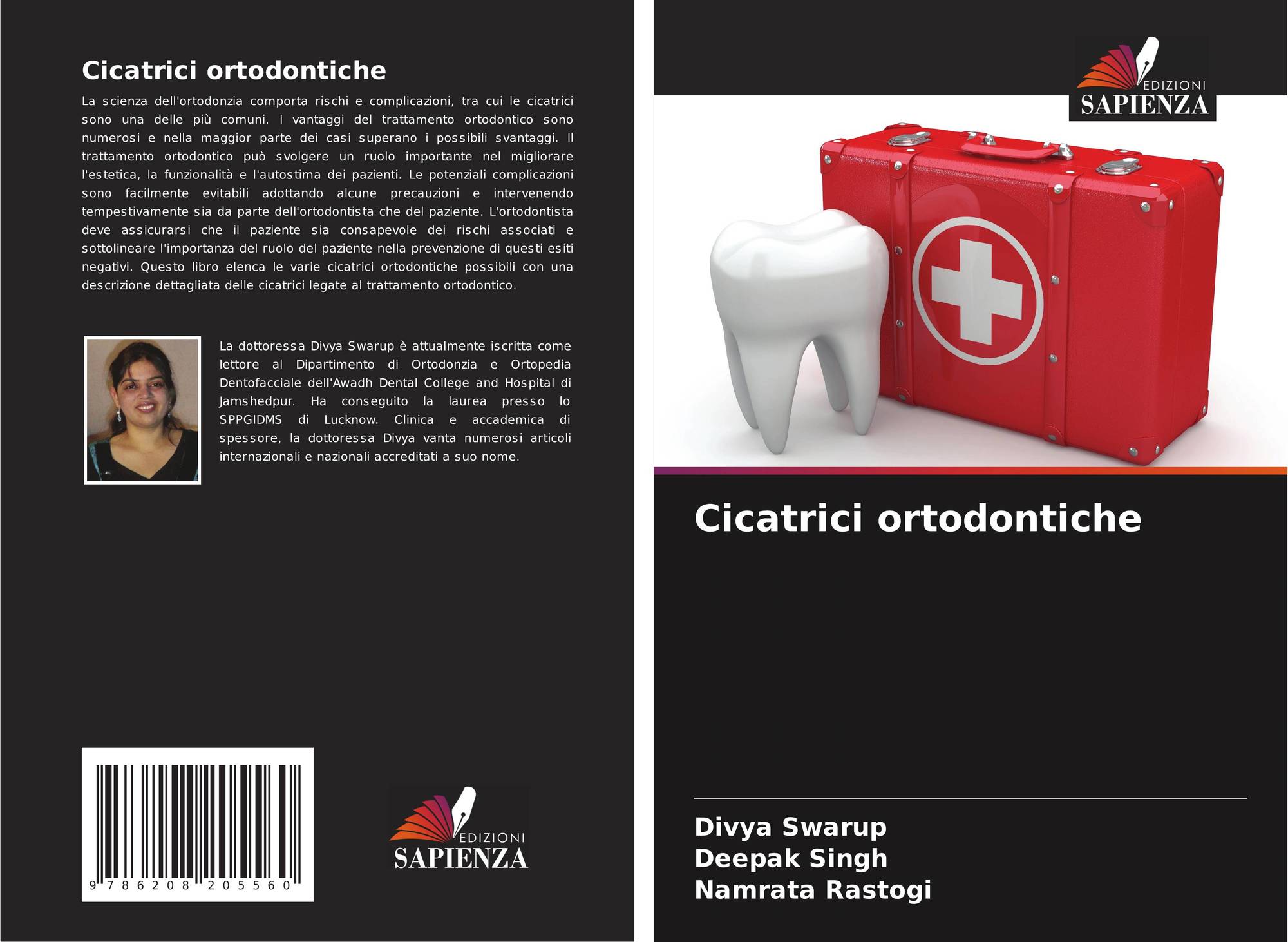 Cicatrici ortodontiche

La scienza dell'ortodonzia comporta rischi e complicazioni, tra cui le cicatrici sono una delle più comuni. I vantaggi del trattamento ortodontico sono numerosi e nella maggior parte dei casi superano i possibili svantaggi. Il trattamento ortodontico può svolgere un ruolo importante nel migliorare l'estetica, la funzionalità e l'autostima dei pazienti. Le potenziali complicazioni sono facilmente evitabili adottando alcune precauzioni e intervenendo tempestivamente sia da parte dell'ortodontista che del paziente. L'ortodontista deve assicurarsi che il paziente sia consapevole dei rischi associati e sottolineare l'importanza del ruolo del paziente nella prevenzione di questi esiti negativi. Questo libro elenca le varie cicatrici ortodontiche possibili con una descrizione dettagliata delle cicatrici legate al trattamento ortodontico.

La dottoressa Divya Swarup è attualmente iscritta come lettore al Dipartimento di Ortodonzia e Ortopedia Dentofacciale dell'Awadh Dental College and Hospital di Jamshedpur. Ha conseguito la laurea presso lo SPPGIDMS di Lucknow. Clinica e accademica di spessore, la dottoressa Divya vanta numerosi articoli internazionali e nazionali accreditati a suo nome.

9 786208 205560

EDIZIONI
SAPIENZA

EDIZIONI
SAPIENZA

Cicatrici ortodontiche

Divya Swarup
Deepak Singh
Namrata Rastogi